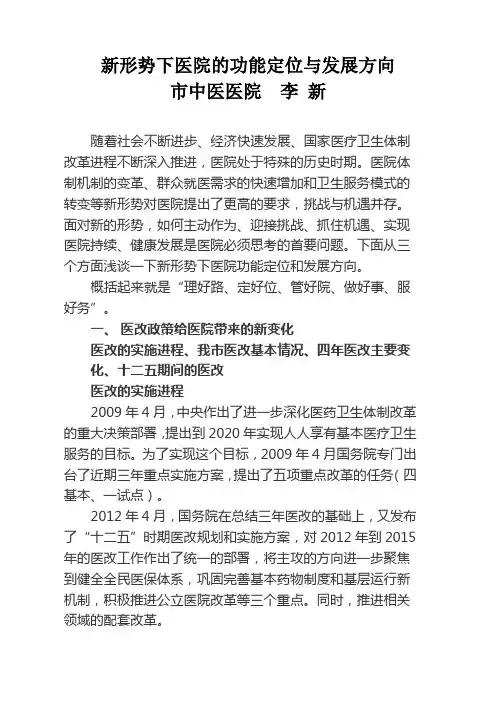 新形势下医院的功能定位与发展方向
市中医医院　李 新

随着社会不断进步、经济快速发展、国家医疗卫生体制改革进程不断深入推进，医院处于特殊的历史时期。医院体制机制的变革、群众就医需求的快速增加和卫生服务模式的转变等新形势对医院提出了更高的要求，挑战与机遇并存。面对新的形势，如何主动作为、迎接挑战、抓住机遇、实现医院持续、健康发展是医院必须思考的首要问题。下面从三个方面浅谈一下新形势下医院功能定位和发展方向。

概括起来就是“理好路、定好位、管好院、做好事、服好务”。

一、 医改政策给医院带来的新变化

医改的实施进程、我市医改基本情况、四年医改主要变化、十二五期间的医改

医改的实施进程

2009 年 4 月，中央作出了进一步深化医药卫生体制改革的重大决策部署，提出到 2020 年实现人人享有基本医疗卫生服务的目标。为了实现这个目标，2009 年 4 月国务院专门出台了近期三年重点实施方案，提出了五项重点改革的任务（四基本、一试点）。

2012 年 4 月，国务院在总结三年医改的基础上，又发布了“十二五”时期医改规划和实施方案，对 2012 年到 2015 年的医改工作作出了统一的部署，将主攻的方向进一步聚焦到健全全民医保体系，巩固完善基本药物制度和基层运行新机制，积极推进公立医院改革等三个重点。同时，推进相关领域的配套改革。